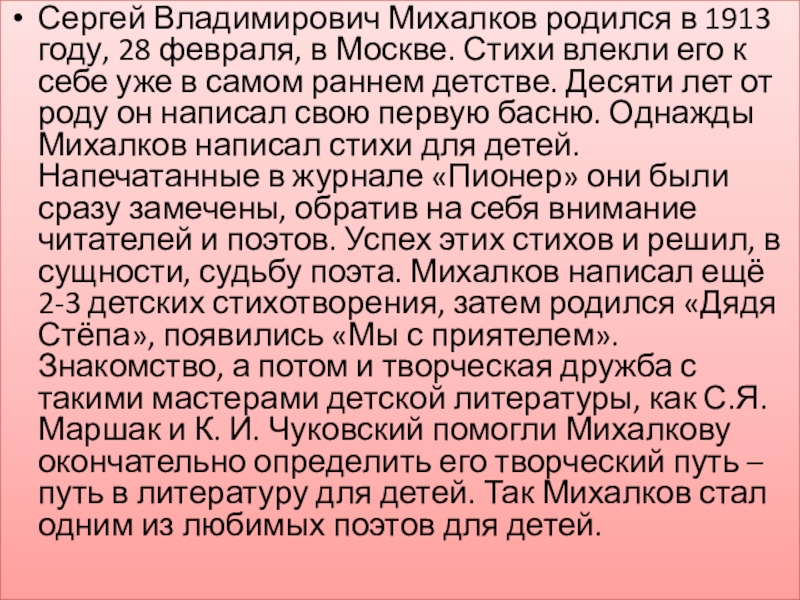 • Сергей Владимирович Михалков родился в 1913 году, 28 февраля, в Москве. Стихи влекли его к себе уже в самом раннем детстве. Десяти лет от роду он написал свою первую басню. Однажды Михалков написал стихи для детей. Напечатанные в журнале «Пионер» они были сразу замечены, обратив на себя внимание читателей и поэтов. Успех этих стихов и решил, в сущности, судьбу поэта. Михалков написал ещё 2-3 детских стихотворения, затем родился «Дядя Стёпа», появились «Мы с приятелем». Знакомство, а потом и творческая дружба с такими мастерами детской литературы, как С.Я. Маршак и К. И. Чуковский помогли Михалкову окончательно определить его творческий путь – путь в литературу для детей. Так Михалков стал одним из любимых поэтов для детей.